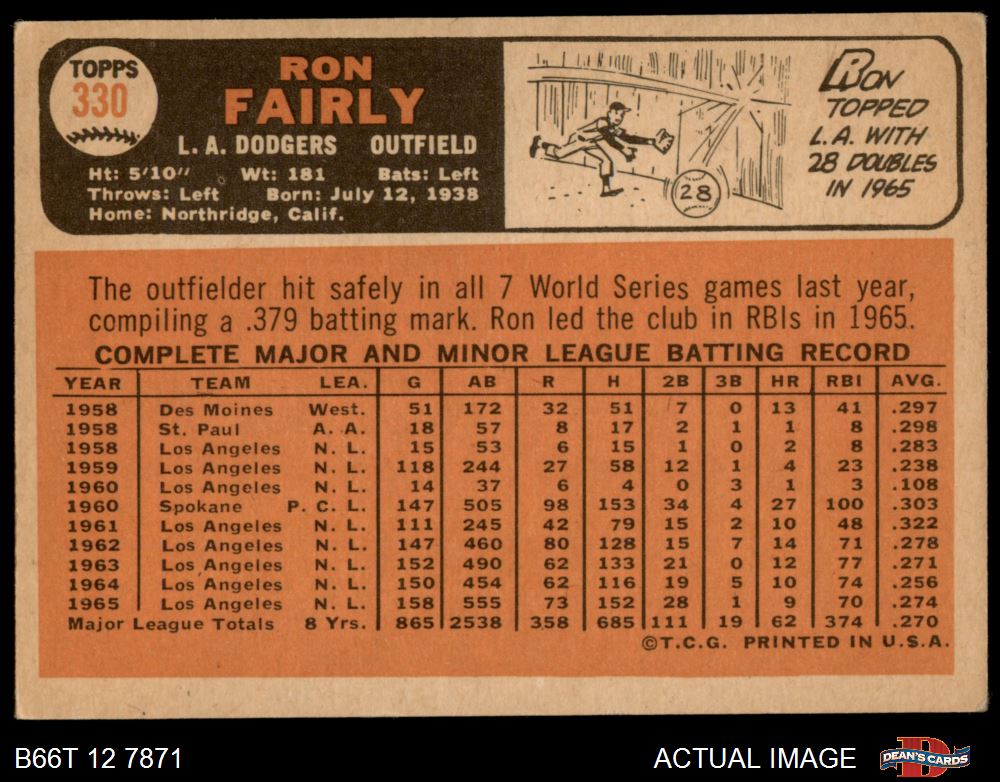 TOPPS
330

RON
FAIRLY
L. A. DODGERS OUTFIELD

Ht: 5'10" Wt: 181 Bats: Left
Throws: Left Born: July 12, 1938
Home: Northridge, Calif.

28

RON TOPPED L.A. WITH 28 DOUBLES IN 1965

The outfielder hit safely in all 7 World Series games last year, compiling a .379 batting mark. Ron led the club in RBIs in 1965.

COMPLETE MAJOR AND MINOR LEAGUE BATTING RECORD

| YEAR | TEAM | LEA. | G | AB | R | H | 2B | 3B | HR | RBI | AVG. |
|---|---|---|---|---|---|---|---|---|---|---|---|
| 1958 | Des Moines | West. | 51 | 172 | 32 | 51 | 7 | 0 | 13 | 41 | .297 |
| 1958 | St. Paul | A. A. | 18 | 57 | 8 | 17 | 2 | 1 | 1 | 8 | .298 |
| 1958 | Los Angeles | N. L. | 15 | 53 | 6 | 15 | 1 | 0 | 2 | 8 | .283 |
| 1959 | Los Angeles | N. L. | 118 | 244 | 27 | 58 | 12 | 1 | 4 | 23 | .238 |
| 1960 | Los Angeles | N. L. | 14 | 37 | 6 | 4 | 0 | 3 | 1 | 3 | .108 |
| 1960 | Spokane | P. C. L. | 147 | 505 | 98 | 153 | 34 | 4 | 27 | 100 | .303 |
| 1961 | Los Angeles | N. L. | 111 | 245 | 42 | 79 | 15 | 2 | 10 | 48 | .322 |
| 1962 | Los Angeles | N. L. | 147 | 460 | 80 | 128 | 15 | 7 | 14 | 71 | .278 |
| 1963 | Los Angeles | N. L. | 152 | 490 | 62 | 133 | 21 | 0 | 12 | 77 | .271 |
| 1964 | Los Angeles | N. L. | 150 | 454 | 62 | 116 | 19 | 5 | 10 | 74 | .256 |
| 1965 | Los Angeles | N. L. | 158 | 555 | 73 | 152 | 28 | 1 | 9 | 70 | .274 |
| Major League Totals | | 8 Yrs. | 865 | 2538 | 358 | 685 | 111 | 19 | 62 | 374 | .270 |

©T.C.G. PRINTED IN U.S.A.

B66T 12 7871
ACTUAL IMAGE
DEAN'S CARDS